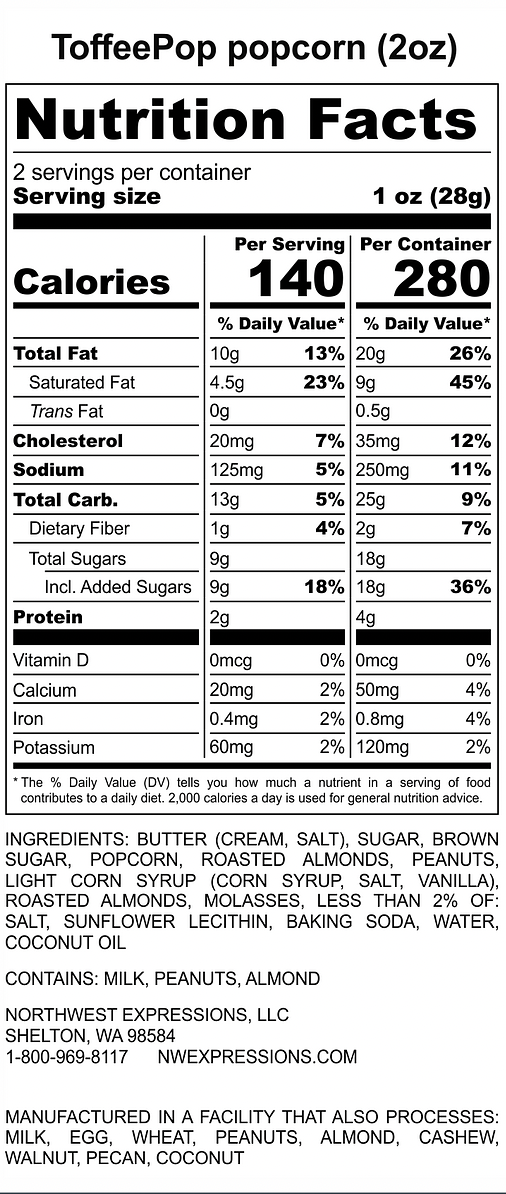 ToffeePop popcorn (2oz)

Nutrition Facts

2 servings per container
Serving size 1 oz (28g)

| | Per Serving | | Per Container | |
|---|---|---|---|---|
| Calories | 140 | | 280 | |
| | % Daily Value* | | % Daily Value* | |
| Total Fat | 10g | 13% | 20g | 26% |
| Saturated Fat | 4.5g | 23% | 9g | 45% |
| Trans Fat | 0g | | 0.5g | |
| Cholesterol | 20mg | 7% | 35mg | 12% |
| Sodium | 125mg | 5% | 250mg | 11% |
| Total Carb. | 13g | 5% | 25g | 9% |
| Dietary Fiber | 1g | 4% | 2g | 7% |
| Total Sugars | 9g | | 18g | |
| Incl. Added Sugars | 9g | 18% | 18g | 36% |
| Protein | 2g | | 4g | |
| Vitamin D | 0mcg | 0% | 0mcg | 0% |
| Calcium | 20mg | 2% | 50mg | 4% |
| Iron | 0.4mg | 2% | 0.8mg | 4% |
| Potassium | 60mg | 2% | 120mg | 2% |

* The % Daily Value (DV) tells you how much a nutrient in a serving of food contributes to a daily diet. 2,000 calories a day is used for general nutrition advice.

INGREDIENTS: BUTTER (CREAM, SALT), SUGAR, BROWN SUGAR, POPCORN, ROASTED ALMONDS, PEANUTS, LIGHT CORN SYRUP (CORN SYRUP, SALT, VANILLA), ROASTED ALMONDS, MOLASSES, LESS THAN 2% OF: SALT, SUNFLOWER LECITHIN, BAKING SODA, WATER, COCONUT OIL

CONTAINS: MILK, PEANUTS, ALMOND

NORTHWEST EXPRESSIONS, LLC
SHELTON, WA 98584
1-800-969-8117 NWEXPRESSIONS.COM

MANUFACTURED IN A FACILITY THAT ALSO PROCESSES: MILK, EGG, WHEAT, PEANUTS, ALMOND, CASHEW, WALNUT, PECAN, COCONUT